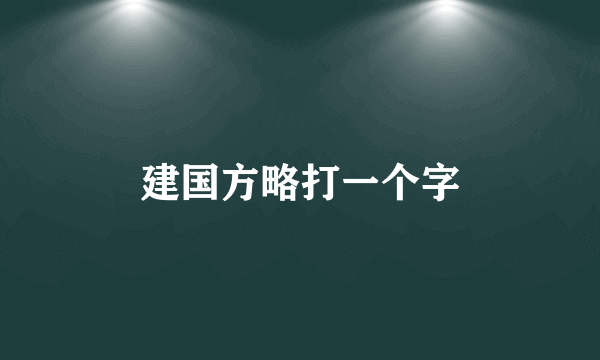 建国方略打一个字